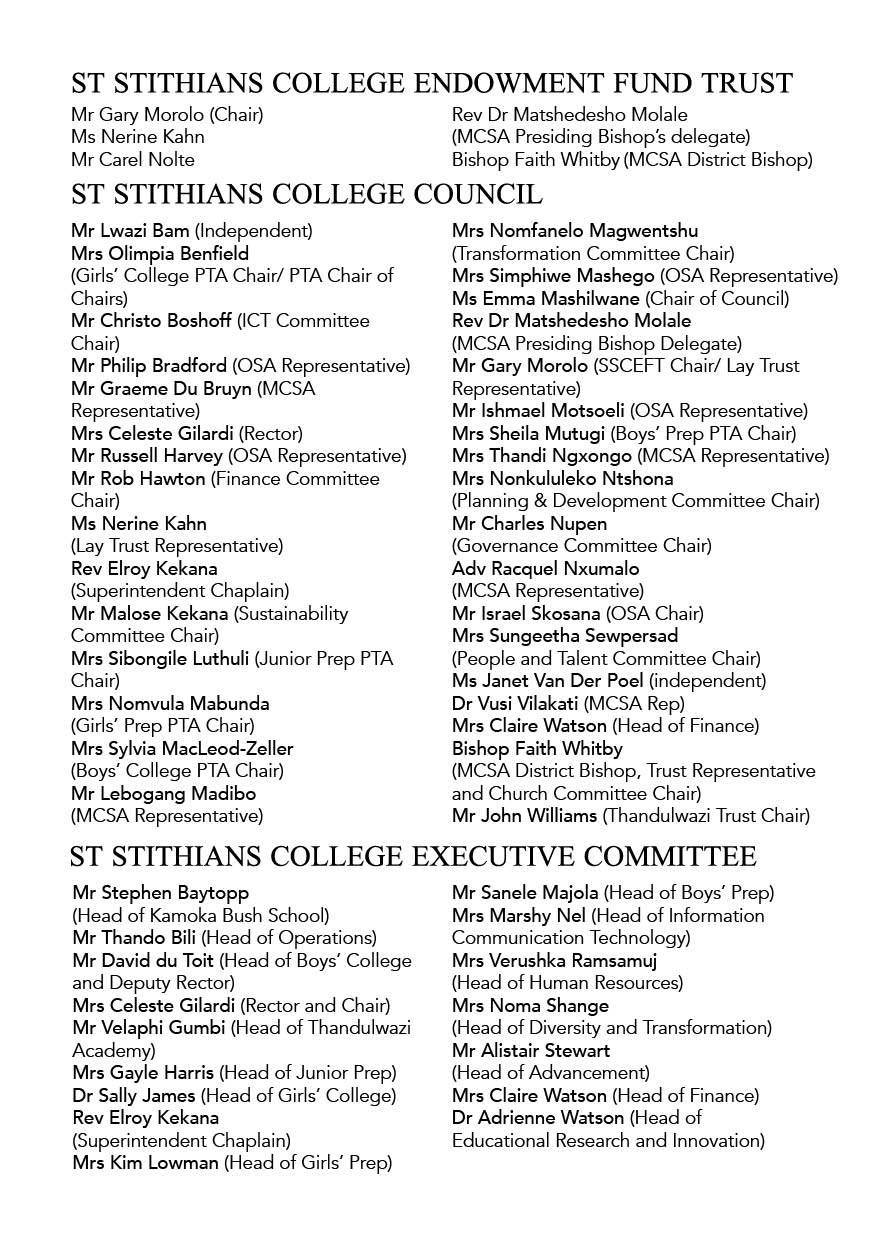 ST STITHIANS COLLEGE ENDOWMENT FUND TRUST

Mr Gary Morolo (Chair)
Ms Nerine Kahn
Mr Carel Nolte

Rev Dr Matshedesho Molale
(MCSA Presiding Bishop's delegate)
Bishop Faith Whitby (MCSA District Bishop)

ST STITHIANS COLLEGE COUNCIL

Mr Lwazi Bam (Independent)
Mrs Olimpia Benfield
(Girls' College PTA Chair/ PTA Chair of Chairs)
Mr Christo Boshoff (ICT Committee Chair)
Mr Philip Bradford (OSA Representative)
Mr Graeme Du Bruyn (MCSA Representative)
Mrs Celeste Gilardi (Rector)
Mr Russell Harvey (OSA Representative)
Mr Rob Hawton (Finance Committee Chair)
Ms Nerine Kahn
(Lay Trust Representative)
Rev Elroy Kekana
(Superintendent Chaplain)
Mr Malose Kekana (Sustainability Committee Chair)
Mrs Sibongile Luthuli (Junior Prep PTA Chair)
Mrs Nomvula Mabunda
(Girls' Prep PTA Chair)
Mrs Sylvia MacLeod-Zeller
(Boys' College PTA Chair)
Mr Lebogang Madibo
(MCSA Representative)

Mrs Nomfanelo Magwentshu
(Transformation Committee Chair)
Mrs Simphiwe Mashego (OSA Representative)
Ms Emma Mashilwane (Chair of Council)
Rev Dr Matshedesho Molale
(MCSA Presiding Bishop Delegate)
Mr Gary Morolo (SSCEFT Chair/ Lay Trust Representative)
Mr Ishmael Motsoeli (OSA Representative)
Mrs Sheila Mutugi (Boys' Prep PTA Chair)
Mrs Thandi Ngxongo (MCSA Representative)
Mrs Nonkululeko Ntshona
(Planning & Development Committee Chair)
Mr Charles Nupen
(Governance Committee Chair)
Adv Racquel Nxumalo
(MCSA Representative)
Mr Israel Skosana (OSA Chair)
Mrs Sungeetha Sewpersad
(People and Talent Committee Chair)
Ms Janet Van Der Poel (independent)
Dr Vusi Vilakati (MCSA Rep)
Mrs Claire Watson (Head of Finance)
Bishop Faith Whitby
(MCSA District Bishop, Trust Representative and Church Committee Chair)
Mr John Williams (Thandulwazi Trust Chair)

ST STITHIANS COLLEGE EXECUTIVE COMMITTEE

Mr Stephen Baytopp
(Head of Kamoka Bush School)
Mr Thando Bili (Head of Operations)
Mr David du Toit (Head of Boys' College and Deputy Rector)
Mrs Celeste Gilardi (Rector and Chair)
Mr Velaphi Gumbi (Head of Thandulwazi Academy)
Mrs Gayle Harris (Head of Junior Prep)
Dr Sally James (Head of Girls' College)
Rev Elroy Kekana
(Superintendent Chaplain)
Mrs Kim Lowman (Head of Girls' Prep)

Mr Sanele Majola (Head of Boys' Prep)
Mrs Marshy Nel (Head of Information Communication Technology)
Mrs Verushka Ramsamuj
(Head of Human Resources)
Mrs Noma Shange
(Head of Diversity and Transformation)
Mr Alistair Stewart
(Head of Advancement)
Mrs Claire Watson (Head of Finance)
Dr Adrienne Watson (Head of Educational Research and Innovation)